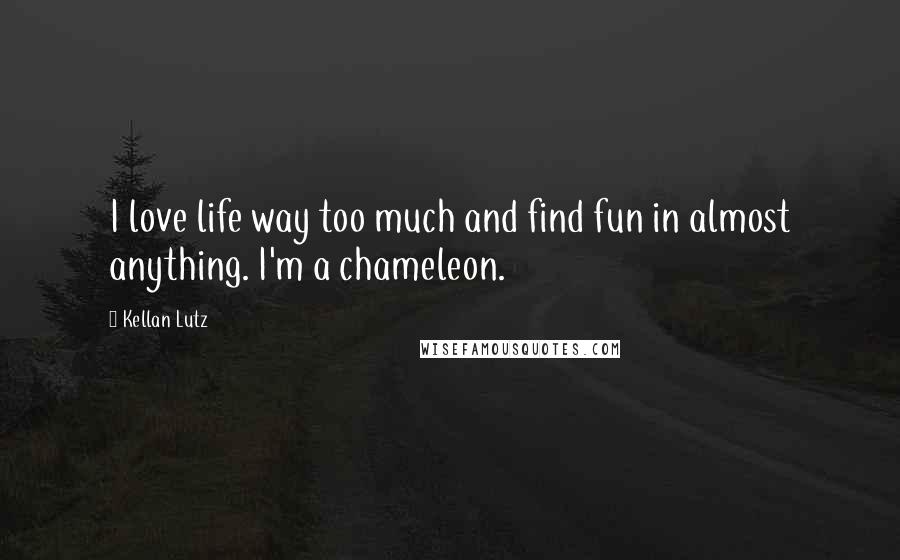 I love life way too much and find fun in almost anything. I'm a chameleon.

 Kellan Lutz

WISEFAMOUSQUOTES.COM